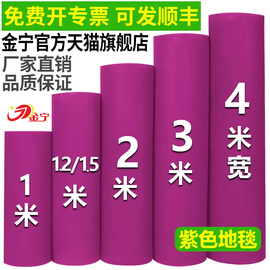 免费开专票 可发顺丰

金宁官方天猫旗舰店

厂家直销

品质保证

金宁

1米

1.2/1.5米

2米

3米

4米宽

紫色地毯